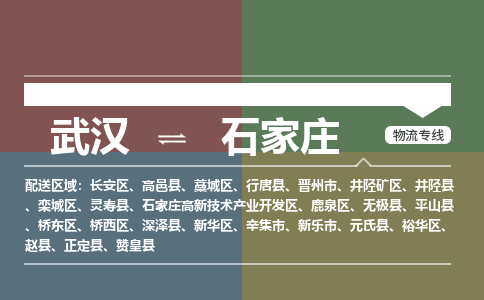 武汉 ⇌ 石家庄

物流专线

配送区域：长安区、高邑县、藁城区、行唐县、晋州市、井陉矿区、井陉县、栾城区、灵寿县、石家庄高新技术产业开发区、鹿泉区、无极县、平山县、桥东区、桥西区、深泽县、新华区、辛集市、新乐市、元氏县、裕华区、赵县、正定县、赞皇县